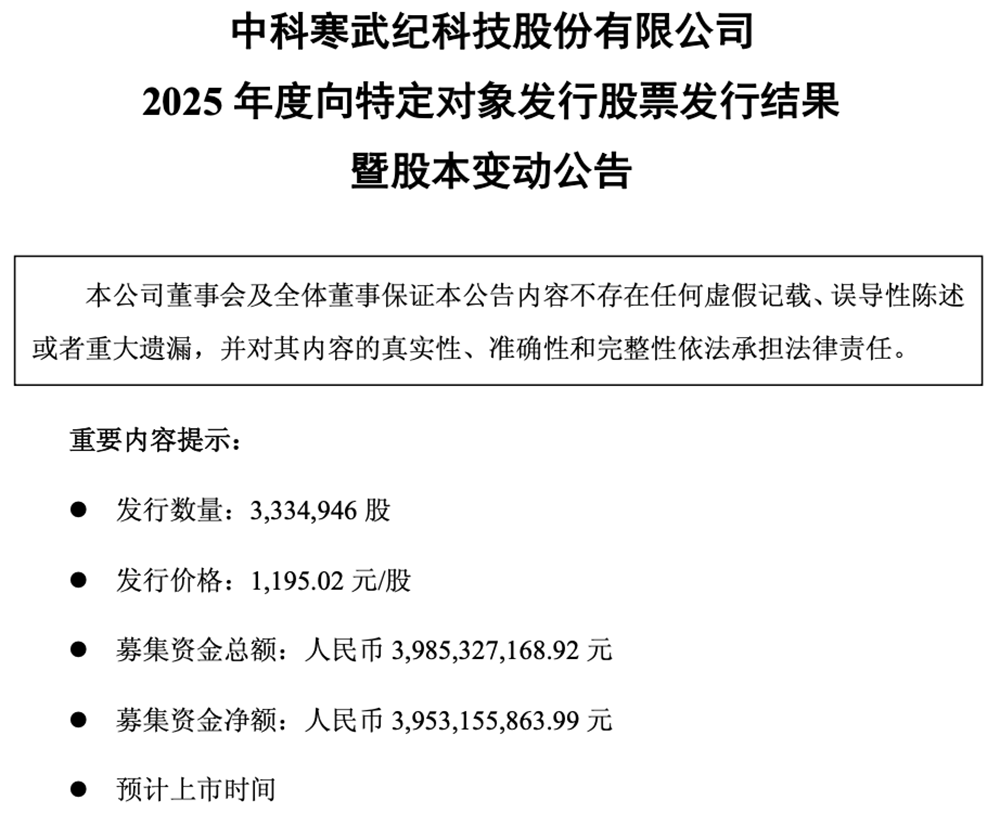 中科寒武纪科技股份有限公司
2025 年度向特定对象发行股票发行结果
暨股本变动公告

本公司董事会及全体董事保证本公告内容不存在任何虚假记载、误导性陈述或者重大遗漏，并对其内容的真实性、准确性和完整性依法承担法律责任。

重要内容提示：

● 发行数量：3,334,946 股

● 发行价格：1,195.02 元/股

● 募集资金总额：人民币 3,985,327,168.92 元

● 募集资金净额：人民币 3,953,155,863.99 元

● 预计上市时间